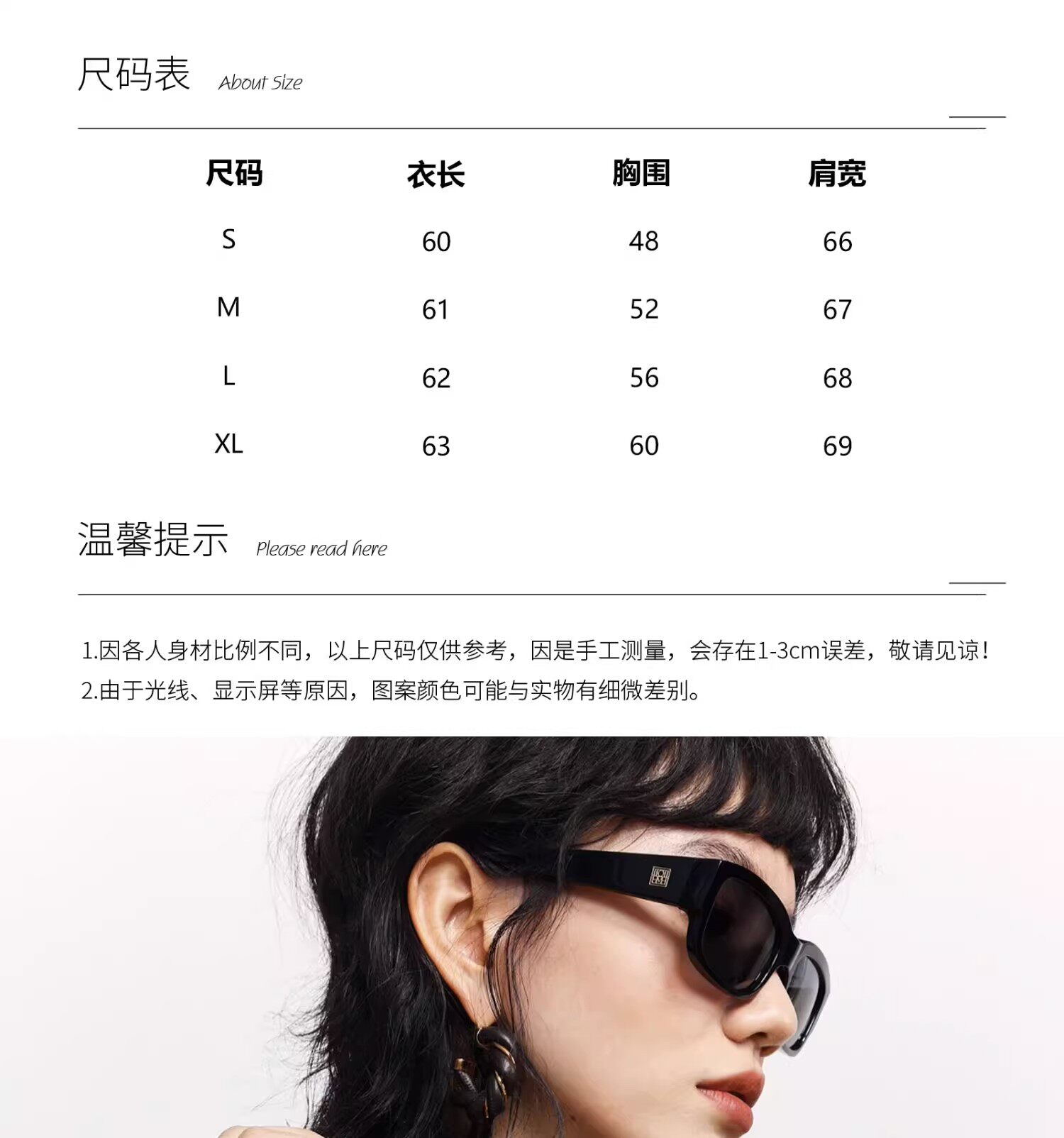 尺码表 About Size

| 尺码 | 衣长 | 胸围 | 肩宽 |
|---|---|---|---|
| S | 60 | 48 | 66 |
| M | 61 | 52 | 67 |
| L | 62 | 56 | 68 |
| XL | 63 | 60 | 69 |

温馨提示 Please read here

1.因各人身材比例不同，以上尺码仅供参考，因是手工测量，会存在1-3cm误差，敬请见谅！
2.由于光线、显示屏等原因，图案颜色可能与实物有细微差别。